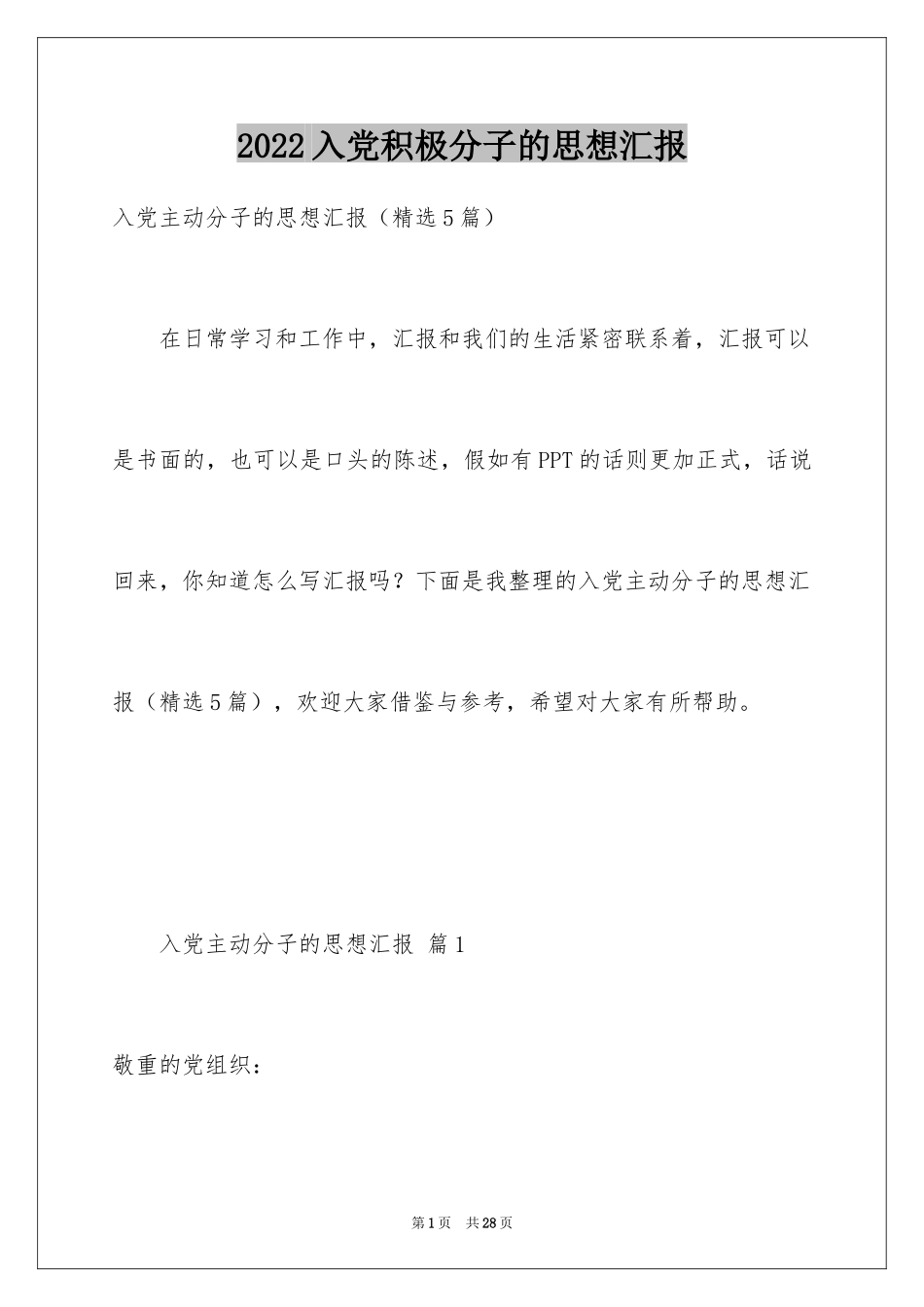 2022入党积极分子的思想汇报

入党主动分子的思想汇报（精选5篇）

在日常学习和工作中，汇报和我们的生活紧密联系着，汇报可以是书面的，也可以是口头的陈述，假如有PPT的话则更加正式，话说回来，你知道怎么写汇报吗？下面是我整理的入党主动分子的思想汇报（精选5篇），欢迎大家借鉴与参考，希望对大家有所帮助。

入党主动分子的思想汇报 篇1

敬重的党组织：

第1页 共28页